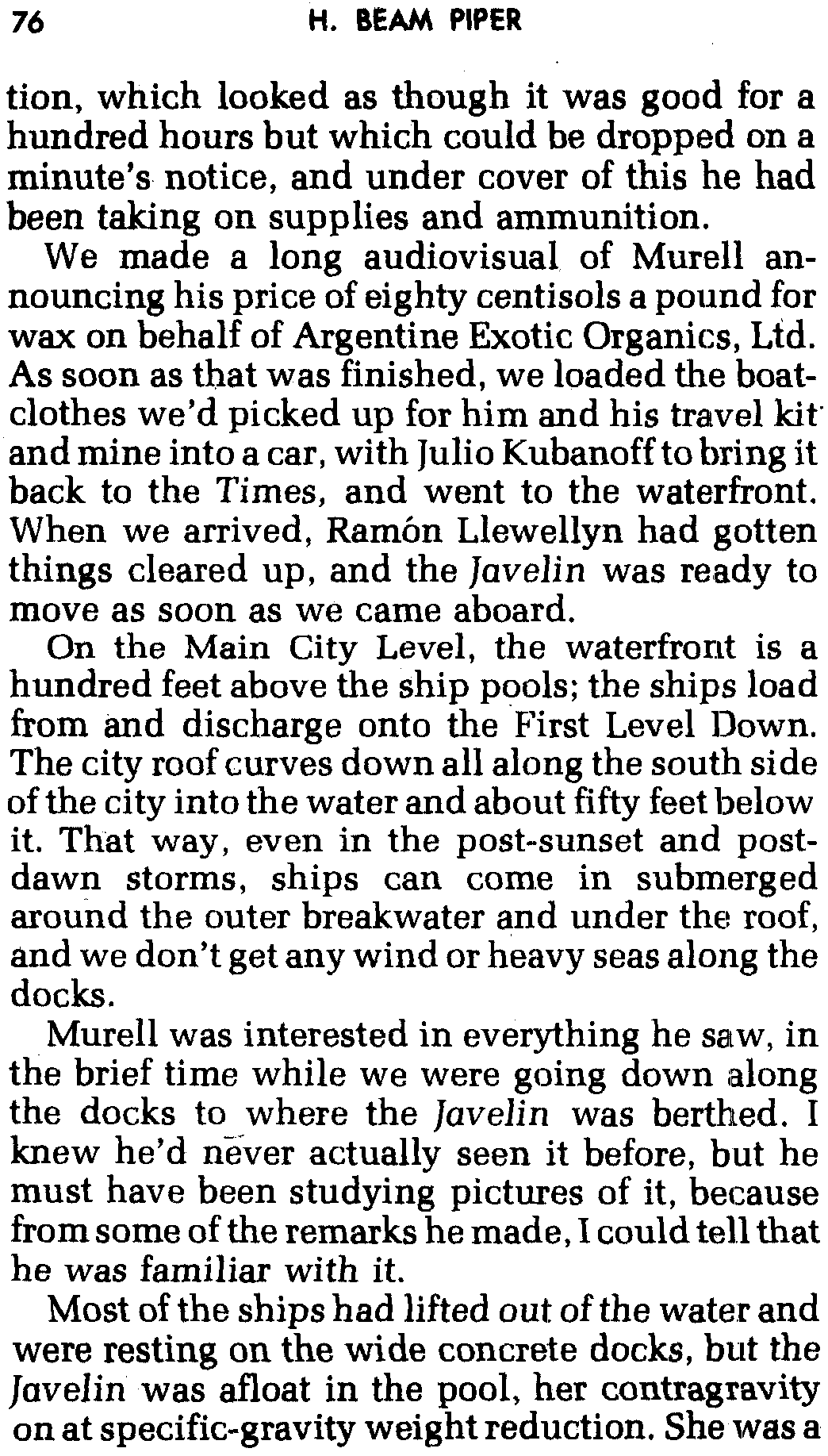 76 H. BEAM PIPER

tion, which looked as though it was good for a hundred hours but which could be dropped on a minute's notice, and under cover of this he had been taking on supplies and ammunition.

We made a long audiovisual of Murell announcing his price of eighty centisols a pound for wax on behalf of Argentine Exotic Organics, Ltd. As soon as that was finished, we loaded the boat-clothes we'd picked up for him and his travel kit and mine into a car, with Julio Kubanoff to bring it back to the Times, and went to the waterfront. When we arrived, Ramón Llewellyn had gotten things cleared up, and the Javelin was ready to move as soon as we came aboard.

On the Main City Level, the waterfront is a hundred feet above the ship pools; the ships load from and discharge onto the First Level Down. The city roof curves down all along the south side of the city into the water and about fifty feet below it. That way, even in the post-sunset and post-dawn storms, ships can come in submerged around the outer breakwater and under the roof, and we don't get any wind or heavy seas along the docks.

Murell was interested in everything he saw, in the brief time while we were going down along the docks to where the Javelin was berthed. I knew he'd never actually seen it before, but he must have been studying pictures of it, because from some of the remarks he made, I could tell that he was familiar with it.

Most of the ships had lifted out of the water and were resting on the wide concrete docks, but the Javelin was afloat in the pool, her contragravity on at specific-gravity weight reduction. She was a